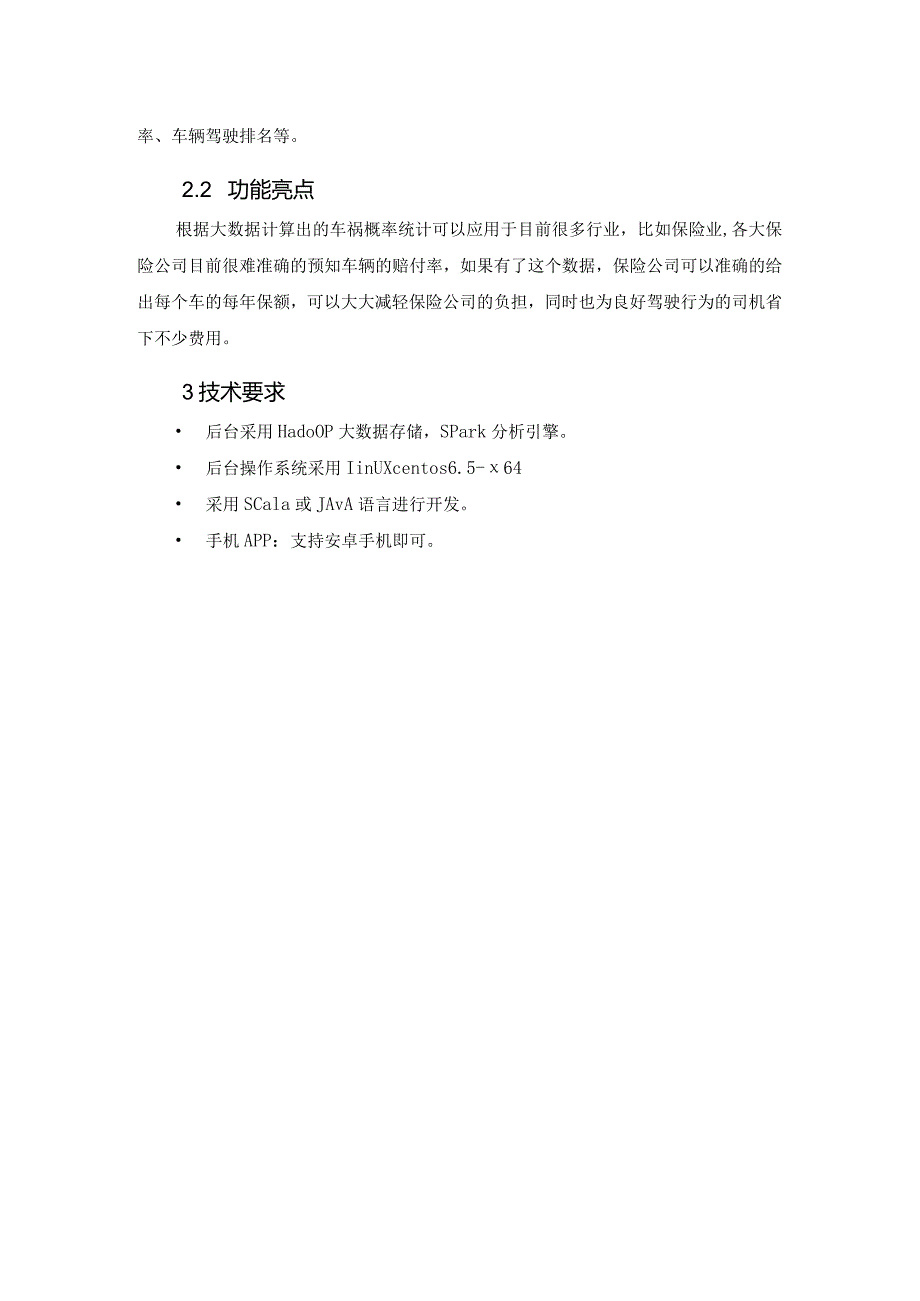 率、车辆驾驶排名等。

2.2 功能亮点

根据大数据计算出的车祸概率统计可以应用于目前很多行业，比如保险业,各大保险公司目前很难准确的预知车辆的赔付率，如果有了这个数据，保险公司可以准确的给出每个车的每年保额，可以大大减轻保险公司的负担，同时也为良好驾驶行为的司机省下不少费用。

3 技术要求

• 后台采用 HadoOP 大数据存储，SPark 分析引擎。

• 后台操作系统采用 IinUXcentos6.5-x64

• 采用 SCala 或 JAvA 语言进行开发。

• 手机 APP：支持安卓手机即可。